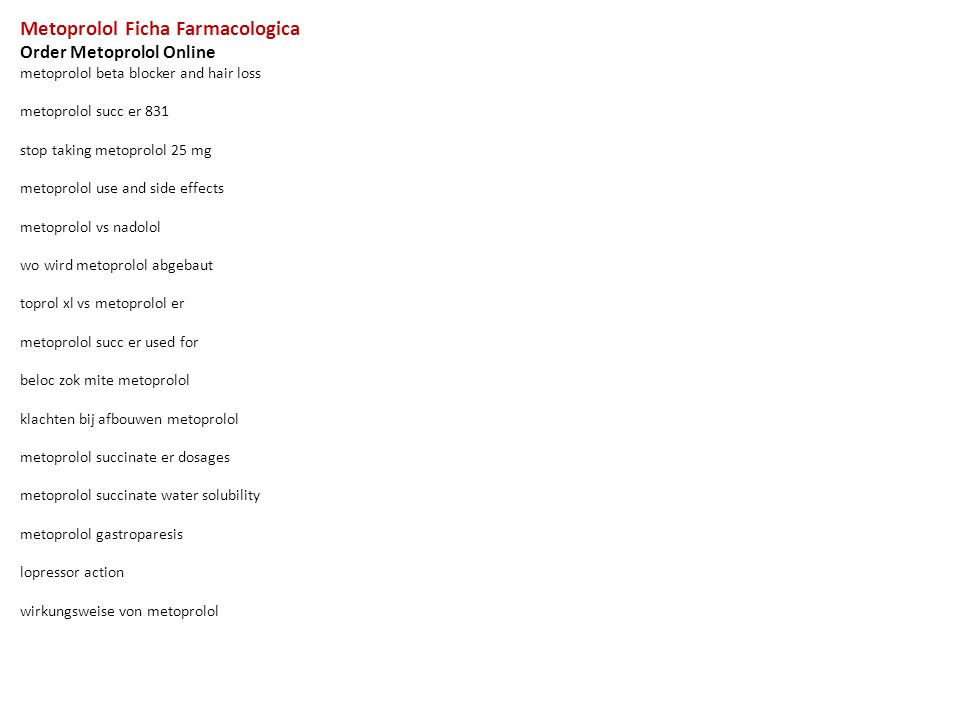 Metoprolol Ficha Farmacologica

Order Metoprolol Online

metoprolol beta blocker and hair loss

metoprolol succ er 831

stop taking metoprolol 25 mg

metoprolol use and side effects

metoprolol vs nadolol

wo wird metoprolol abgebaut

toprol xl vs metoprolol er

metoprolol succ er used for

beloc zok mite metoprolol

klachten bij afbouwen metoprolol

metoprolol succinate er dosages

metoprolol succinate water solubility

metoprolol gastroparesis

lopressor action

wirkungsweise von metoprolol